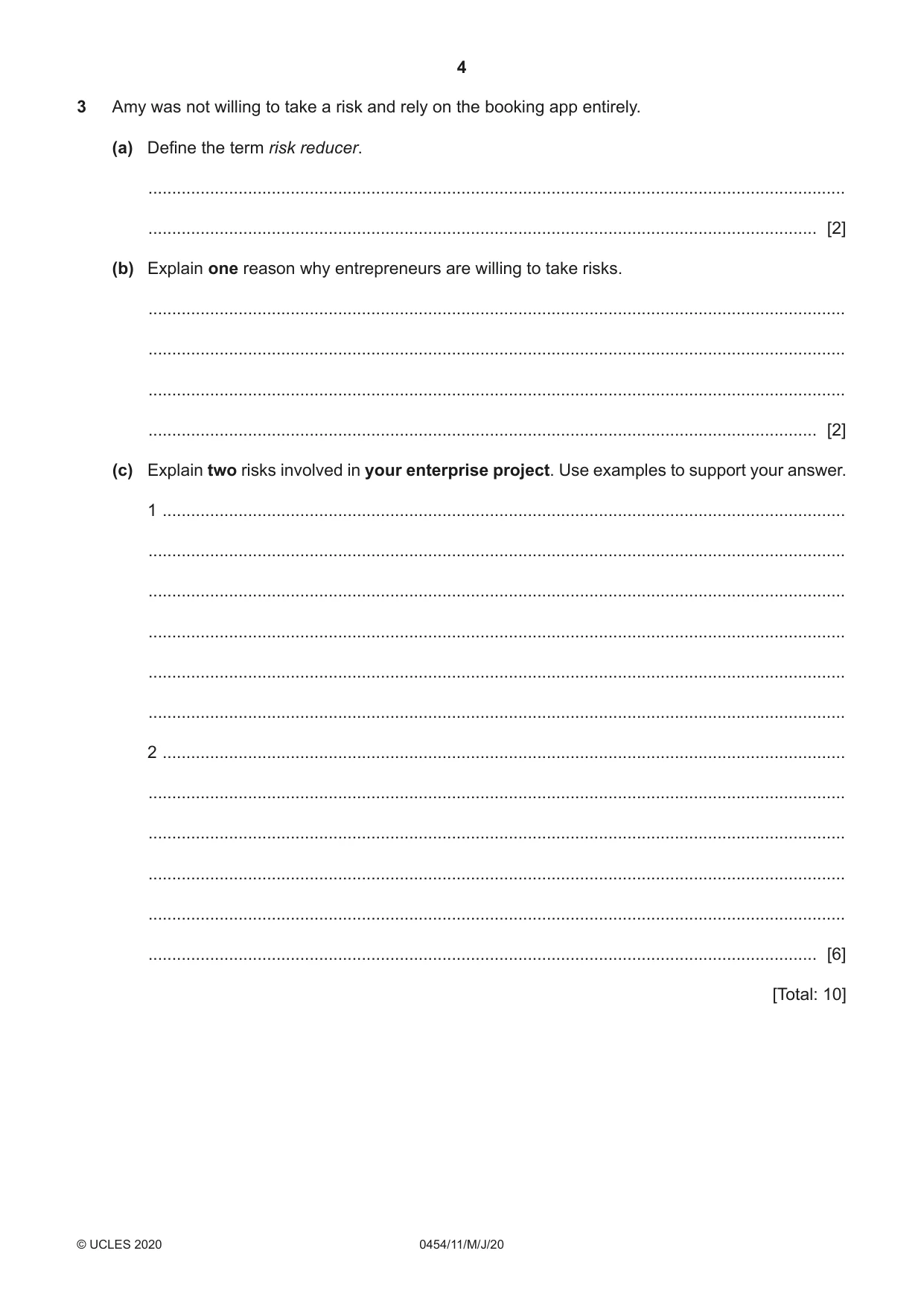 4

3 Amy was not willing to take a risk and rely on the booking app entirely.

(a) Define the term risk reducer.

____

____ [2]

(b) Explain one reason why entrepreneurs are willing to take risks.

____

____

____

____ [2]

(c) Explain two risks involved in your enterprise project. Use examples to support your answer.

1 ____

____

____

____

____

____

2 ____

____

____

____

____

____ [6]

[Total: 10]

© UCLES 2020 0454/11/M/J/20